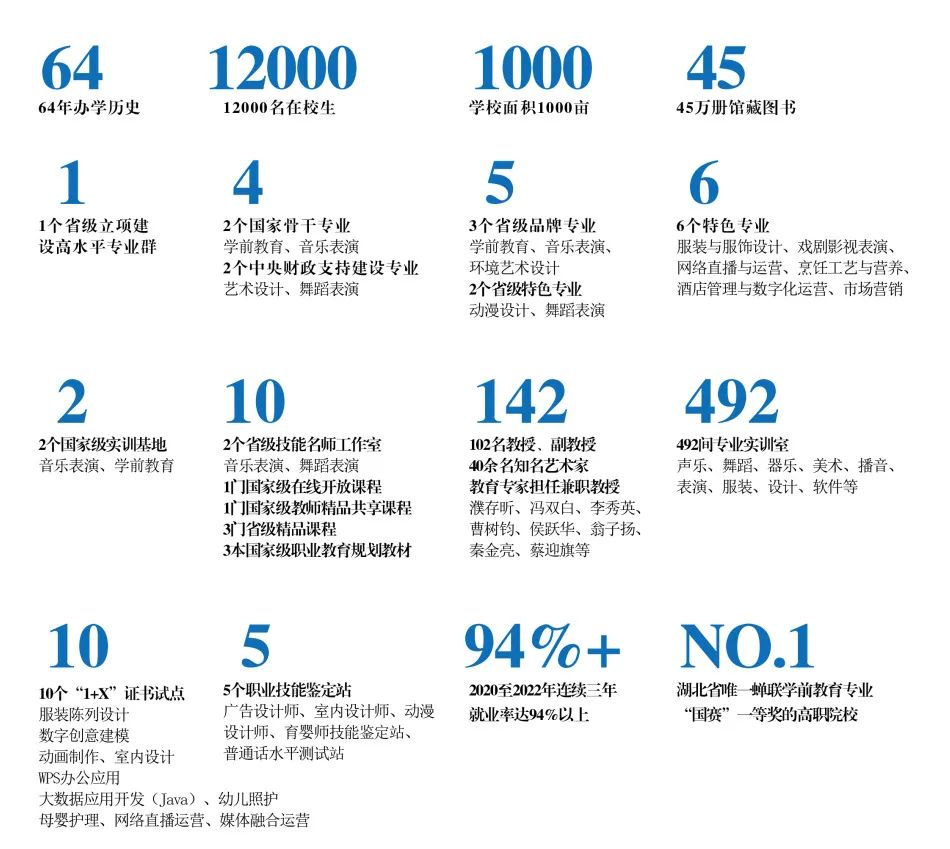 64
64年办学历史

12000
12000名在校生

1000
学校面积1000亩

45
45万册馆藏图书

1
1个省级立项建设高水平专业群

4
2个国家骨干专业
学前教育、音乐表演
2个中央财政支持建设专业
艺术设计、舞蹈表演

5
3个省级品牌专业
学前教育、音乐表演、环境艺术设计
2个省级特色专业
动漫设计、舞蹈表演

6
6个特色专业
服装与服饰设计、戏剧影视表演、网络直播与运营、烹饪工艺与营养、酒店管理与数字化运营、市场营销

2
2个国家级实训基地
音乐表演、学前教育

10
2个省级技能名师工作室
音乐表演、舞蹈表演
1门国家级在线开放课程
1门国家级教师精品共享课程
3门省级精品课程
3本国家级职业教育规划教材

142
102名教授、副教授
40余名知名艺术家
教育专家担任兼职教授
濮存昕、冯双白、李秀英、曹树钧、侯跃华、翁子扬、秦金亮、蔡迎旗等

492
492间专业实训室
声乐、舞蹈、器乐、美术、播音、表演、服装、设计、软件等

10
10个“1+X”证书试点
服装陈列设计
数字创意建模
动画制作、室内设计
WPS办公应用
大数据应用开发（Java）、幼儿照护
母婴护理、网络直播运营、媒体融合运营

5
5个职业技能鉴定站
广告设计师、室内设计师、动漫设计师、育婴师技能鉴定站、普通话水平测试站

94%+
2020至2022年连续三年就业率达94%以上

NO.1
湖北省唯一蝉联学前教育专业“国赛”一等奖的高职院校